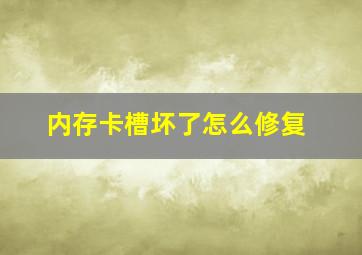 内存卡槽坏了怎么修复